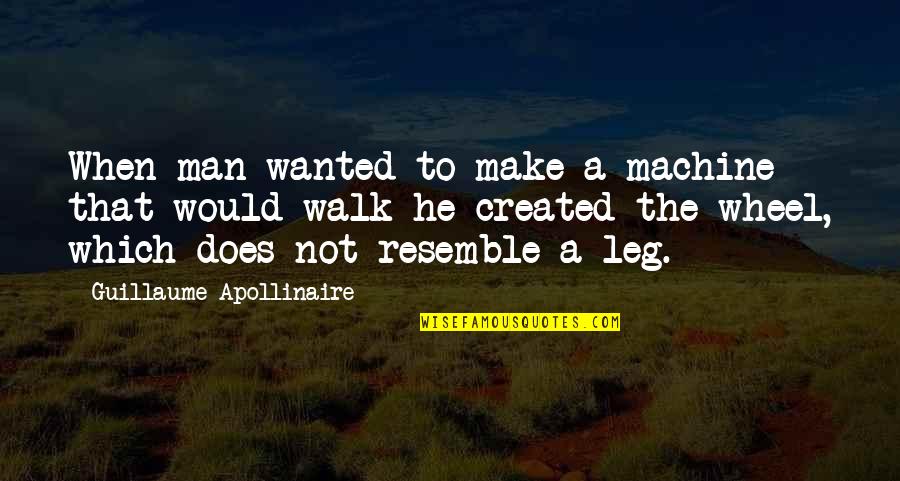 When man wanted to make a machine that would walk he created the wheel, which does not resemble a leg.

Guillaume Apollinaire

WISEFAMOUSQUOTES.COM